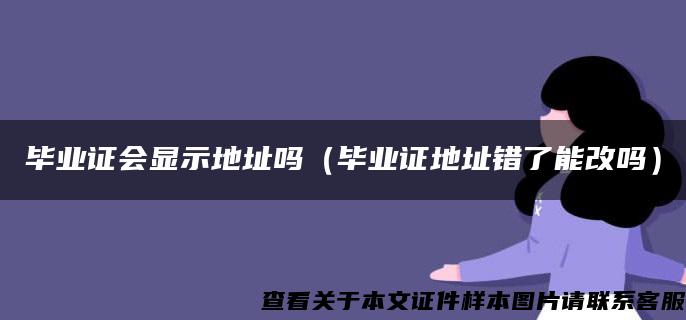 毕业证会显示地址吗（毕业证地址错了能改吗）

查看关于本文证件样本图片请联系客服